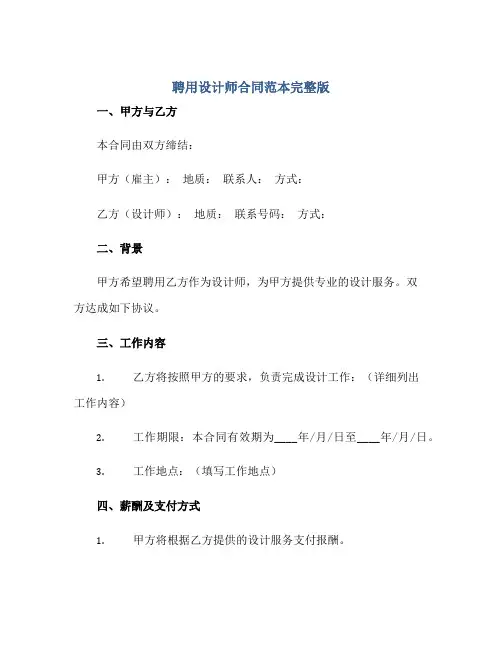 聘用设计师合同范本完整版

一、甲方与乙方

本合同由双方缔结：

甲方（雇主）： 地质： 联系人： 方式：

乙方（设计师）： 地质： 联系号码： 方式：

二、背景

甲方希望聘用乙方作为设计师，为甲方提供专业的设计服务。双方达成如下协议。

三、工作内容

1. 乙方将按照甲方的要求，负责完成设计工作：（详细列出工作内容）

2. 工作期限：本合同有效期为____年/月/日至____年/月/日。

3. 工作地点：（填写工作地点）

四、薪酬及支付方式

1. 甲方将根据乙方提供的设计服务支付报酬。